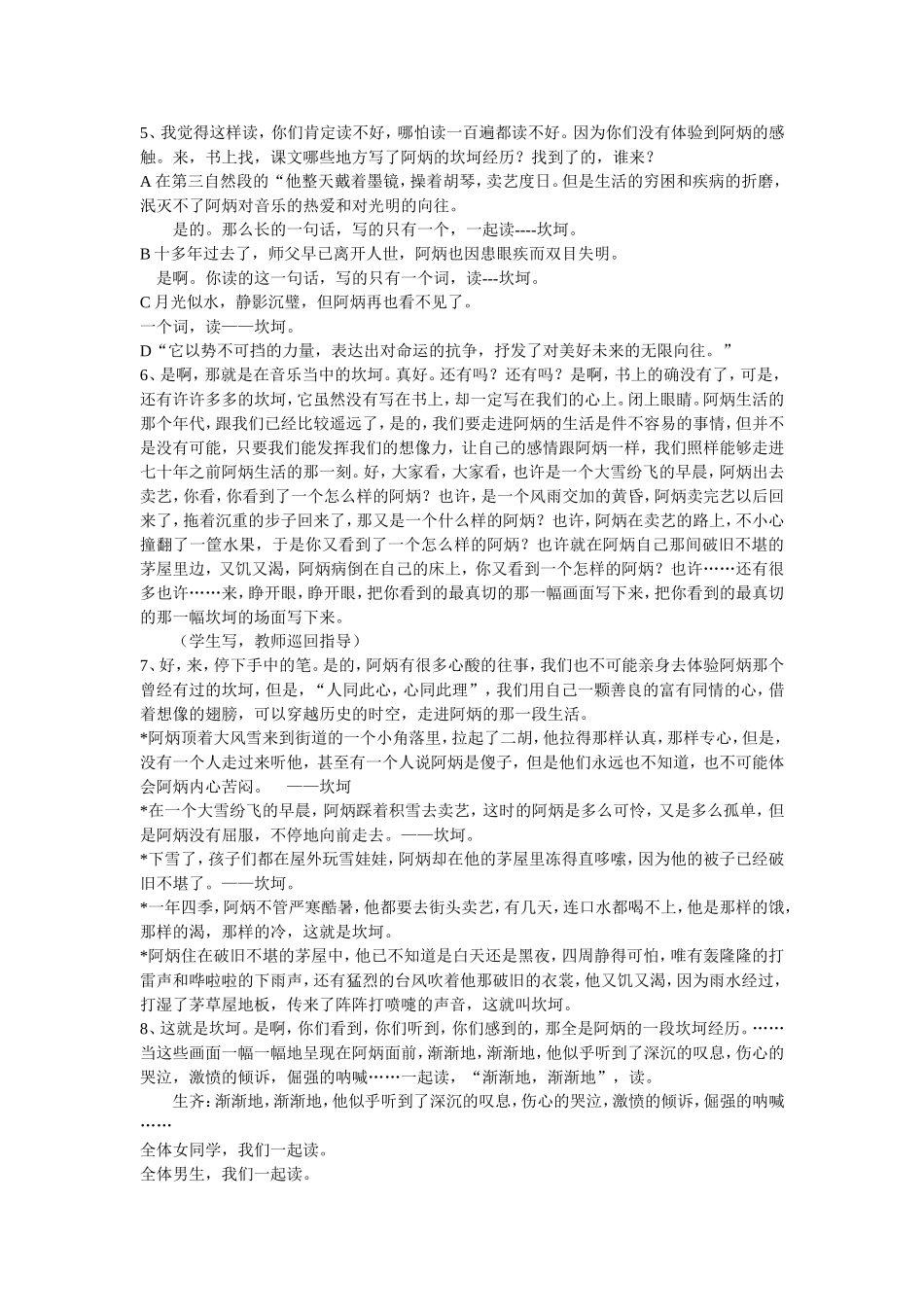 5、我觉得这样读，你们肯定读不好，哪怕读一百遍都读不好。因为你们没有体验到阿炳的感触。来，书上找，课文哪些地方写了阿炳的坎坷经历？找到了的，谁来？

A在第三自然段的“他整天戴着墨镜，操着胡琴，卖艺度日。但是生活的穷困和疾病的折磨，泯灭不了阿炳对音乐的热爱和对光明的向往。

是的。那么长的一句话，写的只有一个，一起读----坎坷。

B十多年过去了，师父早已离开人世，阿炳也因患眼疾而双目失明。

是啊。你读的这一句话，写的只有一个词，读---坎坷。

C月光似水，静影沉璧，但阿炳再也看不见了。

一个词，读——坎坷。

D“它以势不可挡的力量，表达出对命运的抗争，抒发了对美好未来的无限向往。”

6、是啊，那就是在音乐当中的坎坷。真好。还有吗？还有吗？是啊，书上的确没有了，可是，还有许许多多的坎坷，它虽然没有写在书上，却一定写在我们的心上。闭上眼睛。阿炳生活的那个年代，跟我们已经比较遥远了，是的，我们要走进阿炳的生活是件不容易的事情，但并不是没有可能，只要我们能发挥我们的想像力，让自己的感情跟阿炳一样，我们照样能够走进七十年之前阿炳生活的那一刻。好，大家看，大家看，也许是一个大雪纷飞的早晨，阿炳出去卖艺，你看，你看到了一个怎么样的阿炳？也许，是一个风雨交加的黄昏，阿炳卖完艺以后回来了，拖着沉重的步子回来了，那又是一个什么样的阿炳？也许，阿炳在卖艺的路上，不小心撞翻了一筐水果，于是你又看到了一个怎么样的阿炳？也许就在阿炳自己那间破旧不堪的茅屋里边，又饥又渴，阿炳病倒在自己的床上，你又看到一个怎样的阿炳？也许……还有很多也许……来，睁开眼，睁开眼，把你看到的最真切的那一幅画面写下来，把你看到的最真切的那一幅坎坷的场面写下来。

（学生写，教师巡回指导）

7、好，来，停下手中的笔。是的，阿炳有很多心酸的往事，我们也不可能亲身去体验阿炳那个曾经有过的坎坷，但是，“人同此心，心同此理”，我们用自己一颗善良的富有同情的心，借着想像的翅膀，可以穿越历史的时空，走进阿炳的那一段生活。

*阿炳顶着大风雪来到街道的一个小角落里，拉起了二胡，他拉得那样认真，那样专心，但是，没有一个人走过来听他，甚至有一个人说阿炳是傻子，但是他们永远也不知道，也不可能体会阿炳内心苦闷。 ——坎坷

*在一个大雪纷飞的早晨，阿炳踩着积雪去卖艺，这时的阿炳是多么可怜，又是多么孤单，但是阿炳没有屈服，不停地向前走去。——坎坷。

*下雪了，孩子们都在屋外玩雪娃娃，阿炳却在他的茅屋里冻得直哆嗦，因为他的被子已经破旧不堪了。——坎坷。

*一年四季，阿炳不管严寒酷暑，他都要去街头卖艺，有几天，连口水都喝不上，他是那样的饿，那样的渴，那样的冷，这就是坎坷。

*阿炳住在破旧不堪的茅屋中，他已不知道是白天还是黑夜，四周静得可怕，唯有轰隆隆的打雷声和哗啦啦的下雨声，还有猛烈的台风吹着他那破旧的衣裳，他又饥又渴，因为雨水经过，打湿了茅草屋地板，传来了阵阵打喷嚏的声音，这就叫坎坷。

8、这就是坎坷。是啊，你们看到，你们听到，你们感到的，那全是阿炳的一段坎坷经历。……当这些画面一幅一幅地呈现在阿炳面前，渐渐地，渐渐地，他似乎听到了深沉的叹息，伤心的哭泣，激愤的倾诉，倔强的呐喊……一起读，“渐渐地，渐渐地”，读。

生齐：渐渐地，渐渐地，他似乎听到了深沉的叹息，伤心的哭泣，激愤的倾诉，倔强的呐喊……

全体女同学，我们一起读。

全体男生，我们一起读。